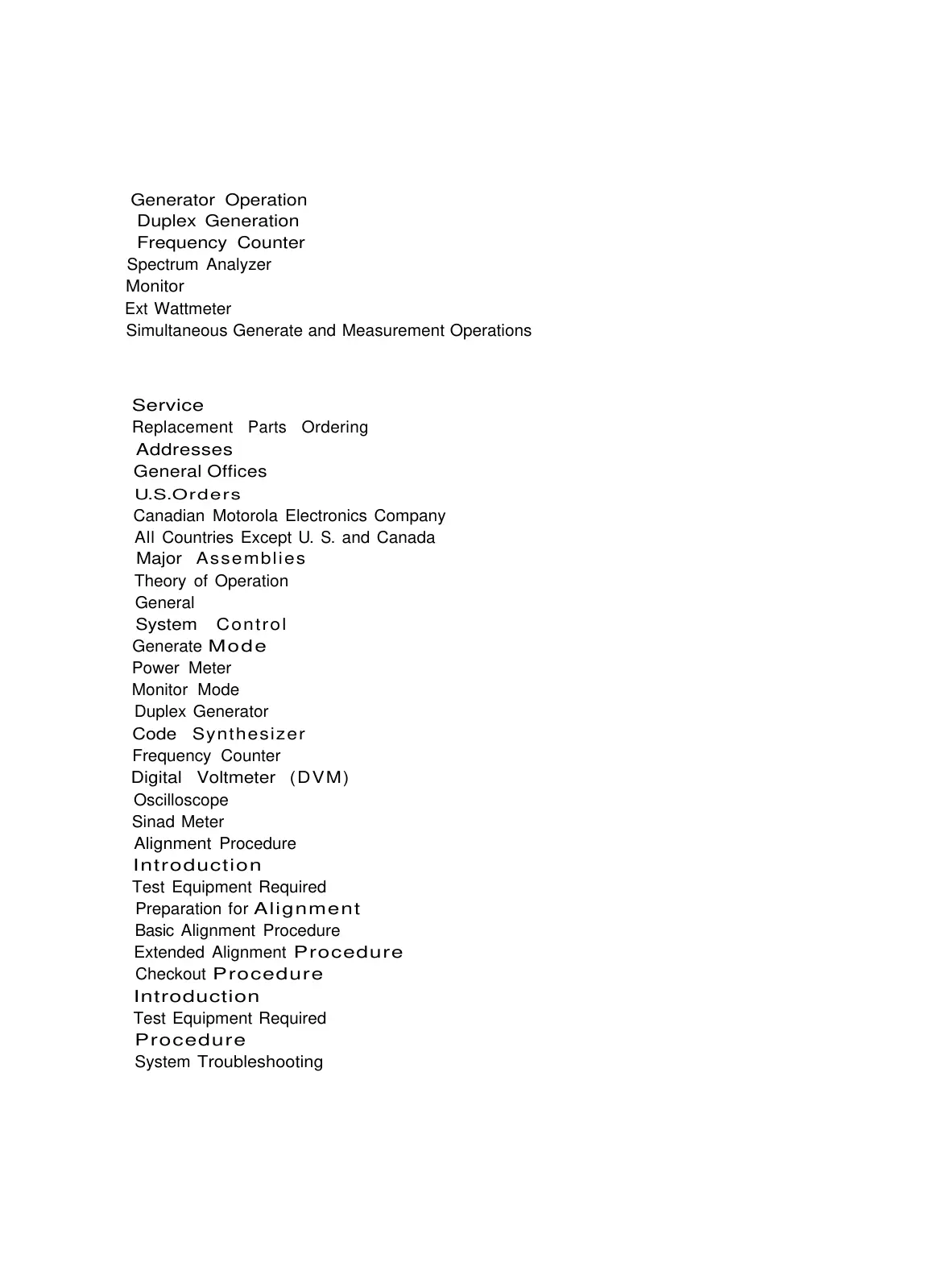 Generator Operation
Duplex Generation
Frequency Counter
Spectrum Analyzer
Monitor
Ext Wattmeter
Simultaneous Generate and Measurement Operations

Service
Replacement Parts Ordering
Addresses
General Offices
U.S.Orders
Canadian Motorola Electronics Company
All Countries Except U. S. and Canada
Major Assemblies
Theory of Operation
General
System Control
Generate Mode
Power Meter
Monitor Mode
Duplex Generator
Code Synthesizer
Frequency Counter
Digital Voltmeter (DVM)
Oscilloscope
Sinad Meter
Alignment Procedure
Introduction
Test Equipment Required
Preparation for Alignment
Basic Alignment Procedure
Extended Alignment Procedure
Checkout Procedure
Introduction
Test Equipment Required
Procedure
System Troubleshooting